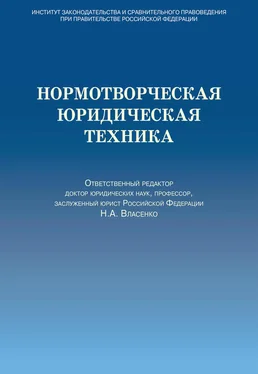 ИНСТИТУТ ЗАКОНОДАТЕЛЬСТВА И СРАВНИТЕЛЬНОГО ПРАВОВЕДЕНИЯ ПРИ ПРАВИТЕЛЬСТВЕ РОССИЙСКОЙ ФЕДЕРАЦИИ

НОРМОТВОРЧЕСКАЯ ЮРИДИЧЕСКАЯ ТЕХНИКА

Ответственный редактор
доктор юридических наук, профессор,
заслуженный юрист Российской Федерации
Н.А. Власенко